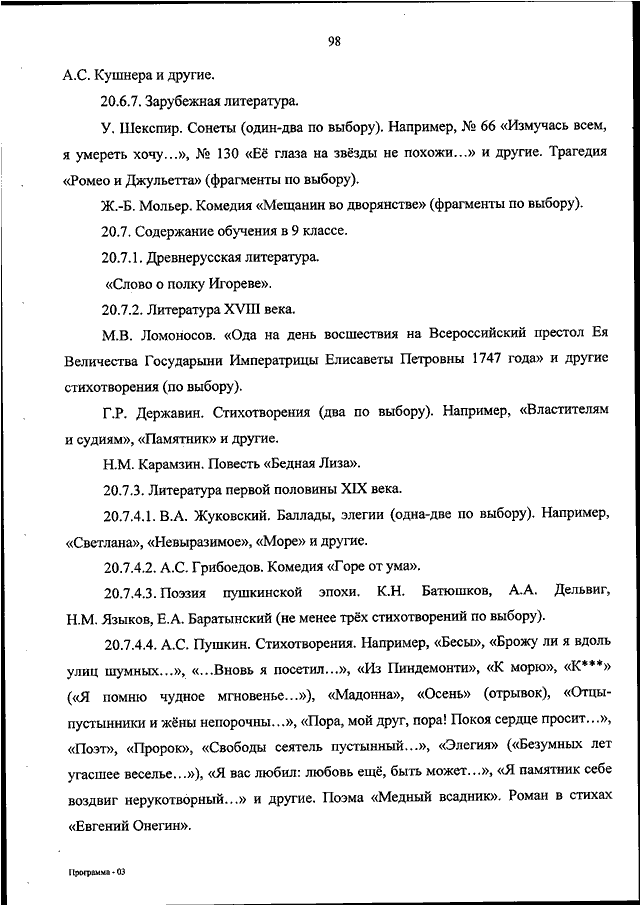 98

А.С. Кушнера и другие.

20.6.7. Зарубежная литература.

У. Шекспир. Сонеты (один-два по выбору). Например, № 66 «Измучась всем, я умереть хочу…», № 130 «Её глаза на звёзды не похожи…» и другие. Трагедия «Ромео и Джульетта» (фрагменты по выбору).

Ж.-Б. Мольер. Комедия «Мещанин во дворянстве» (фрагменты по выбору).

20.7. Содержание обучения в 9 классе.

20.7.1. Древнерусская литература.

«Слово о полку Игореве».

20.7.2. Литература XVIII века.

М.В. Ломоносов. «Ода на день восшествия на Всероссийский престол Ея Величества Государыни Императрицы Елисаветы Петровны 1747 года» и другие стихотворения (по выбору).

Г.Р. Державин. Стихотворения (два по выбору). Например, «Властителям и судиям», «Памятник» и другие.

Н.М. Карамзин. Повесть «Бедная Лиза».

20.7.3. Литература первой половины XIX века.

20.7.4.1. В.А. Жуковский. Баллады, элегии (одна-две по выбору). Например, «Светлана», «Невыразимое», «Море» и другие.

20.7.4.2. А.С. Грибоедов. Комедия «Горе от ума».

20.7.4.3. Поэзия пушкинской эпохи. К.Н. Батюшков, А.А. Дельвиг, Н.М. Языков, Е.А. Баратынский (не менее трёх стихотворений по выбору).

20.7.4.4. А.С. Пушкин. Стихотворения. Например, «Бесы», «Брожу ли я вдоль улиц шумных…», «…Вновь я посетил…», «Из Пиндемонти», «К морю», «К***» («Я помню чудное мгновенье…»), «Мадонна», «Осень» (отрывок), «Отцы-пустынники и жёны непорочны…», «Пора, мой друг, пора! Покоя сердце просит…», «Поэт», «Пророк», «Свободы сеятель пустынный…», «Элегия» («Безумных лет угасшее веселье…»), «Я вас любил: любовь ещё, быть может…», «Я памятник себе воздвиг нерукотворный…» и другие. Поэма «Медный всадник». Роман в стихах «Евгений Онегин».

Программа - 03